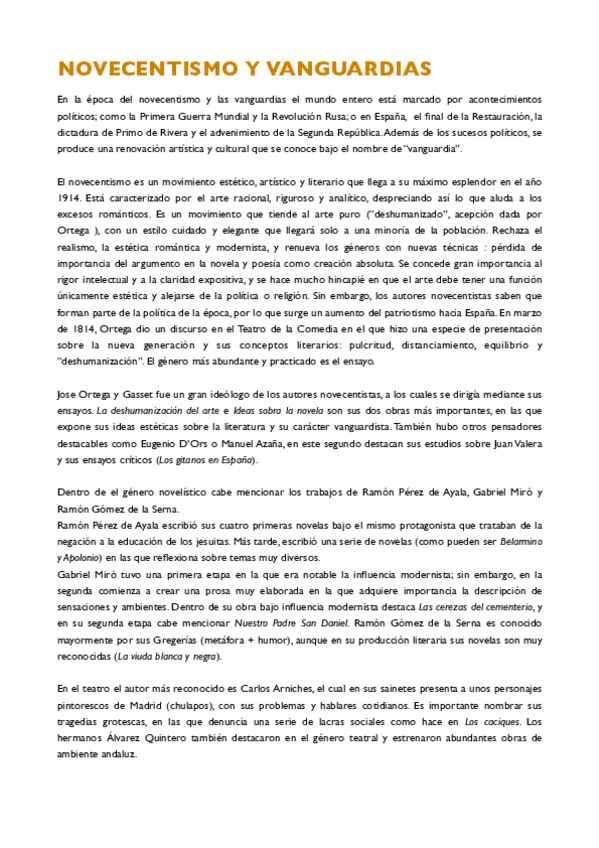 NOVECENTISMO Y VANGUARDIAS

En la época del novecentismo y las vanguardias el mundo entero está marcado por acontecimientos políticos; como la Primera Guerra Mundial y la Revolución Rusa; o en España, el final de la Restauración, la dictadura de Primo de Rivera y el advenimiento de la Segunda República. Además de los sucesos políticos, se produce una renovación artística y cultural que se conoce bajo el nombre de "vanguardia".

El novecentismo es un movimiento estético, artístico y literario que llega a su máximo esplendor en el año 1914. Está caracterizado por el arte racional, riguroso y analítico, despreciando así lo que aluda a los excesos románticos. Es un movimiento que tiende al arte puro ("deshumanizado", acepción dada por Ortega ), con un estilo cuidado y elegante que llegará solo a una minoría de la población. Rechaza el realismo, la estética romántica y modernista, y renueva los géneros con nuevas técnicas : pérdida de importancia del argumento en la novela y poesía como creación absoluta. Se concede gran importancia al rigor intelectual y a la claridad expositiva, y se hace mucho hincapié en que el arte debe tener una función únicamente estética y alejarse de la política o religión. Sin embargo, los autores novecentistas saben que forman parte de la política de la época, por lo que surge un aumento del patriotismo hacia España. En marzo de 1814, Ortega dio un discurso en el Teatro de la Comedia en el que hizo una especie de presentación sobre la nueva generación y sus conceptos literarios: pulcritud, distanciamiento, equilibrio y "deshumanización". El género más abundante y practicado es el ensayo.

Jose Ortega y Gasset fue un gran ideólogo de los autores novecentistas, a los cuales se dirigía mediante sus ensayos. La deshumanización del arte e Ideas sobre la novela son sus dos obras más importantes, en las que expone sus ideas estéticas sobre la literatura y su carácter vanguardista. También hubo otros pensadores destacables como Eugenio D'Ors o Manuel Azaña, en este segundo destacan sus estudios sobre Juan Valera y sus ensayos críticos (Los gitanos en España).

Dentro de el género novelístico cabe mencionar los trabajos de Ramón Pérez de Ayala, Gabriel Miró y Ramón Gómez de la Serna.
Ramón Pérez de Ayala escribió sus cuatro primeras novelas bajo el mismo protagonista que trataban de la negación a la educación de los jesuitas. Más tarde, escribió una serie de novelas (como pueden ser Belarmino y Apolonio) en las que reflexiona sobre temas muy diversos.
Gabriel Miró tuvo una primera etapa en la que era notable la influencia modernista; sin embargo, en la segunda comienza a crear una prosa muy elaborada en la que adquiere importancia la descripción de sensaciones y ambientes. Dentro de su obra bajo influencia modernista destaca Las cerezas del cementerio, y en su segunda etapa cabe mencionar Nuestro Padre San Daniel. Ramón Gómez de la Serna es conocido mayormente por sus Gregerías (metáfora + humor), aunque en su producción literaria sus novelas son muy reconocidas (La viuda blanca y negra).

En el teatro el autor más reconocido es Carlos Arniches, el cual en sus sainetes presenta a unos personajes pintorescos de Madrid (chulapos), con sus problemas y hablares cotidianos. Es importante nombrar sus tragedias grotescas, en las que denuncia una serie de lacras sociales como hace en Los caciques. Los hermanos Álvarez Quintero también destacaron en el género teatral y estrenaron abundantes obras de ambiente andaluz.